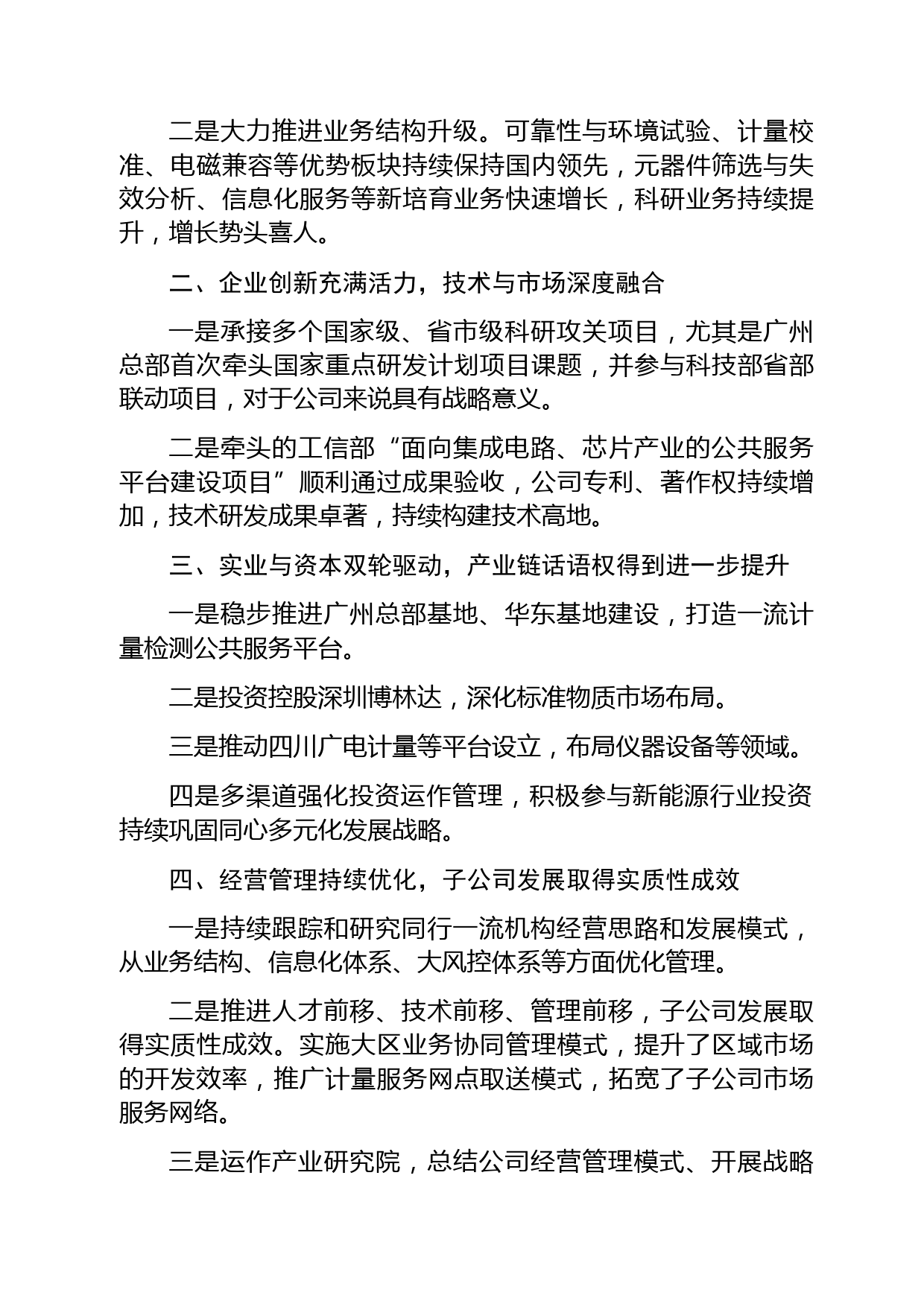 二是大力推进业务结构升级。可靠性与环境试验、计量校准、电磁兼容等优势板块持续保持国内领先，元器件筛选与失效分析、信息化服务等新培育业务快速增长，科研业务持续提升，增长势头喜人。

二、企业创新充满活力，技术与市场深度融合

一是承接多个国家级、省市级科研攻关项目，尤其是广州总部首次牵头国家重点研发计划项目课题，并参与科技部省部联动项目，对于公司来说具有战略意义。

二是牵头的工信部“面向集成电路、芯片产业的公共服务平台建设项目”顺利通过成果验收，公司专利、著作权持续增加，技术研发成果卓著，持续构建技术高地。

三、实业与资本双轮驱动，产业链话语权得到进一步提升

一是稳步推进广州总部基地、华东基地建设，打造一流计量检测公共服务平台。

二是投资控股深圳博林达，深化标准物质市场布局。

三是推动四川广电计量等平台设立，布局仪器设备等领域。

四是多渠道强化投资运作管理，积极参与新能源行业投资持续巩固同心多元化发展战略。

四、经营管理持续优化，子公司发展取得实质性成效

一是持续跟踪和研究同行一流机构经营思路和发展模式，从业务结构、信息化体系、大风控体系等方面优化管理。

二是推进人才前移、技术前移、管理前移，子公司发展取得实质性成效。实施大区业务协同管理模式，提升了区域市场的开发效率，推广计量服务网点取送模式，拓宽了子公司市场服务网络。

三是运作产业研究院，总结公司经营管理模式、开展战略